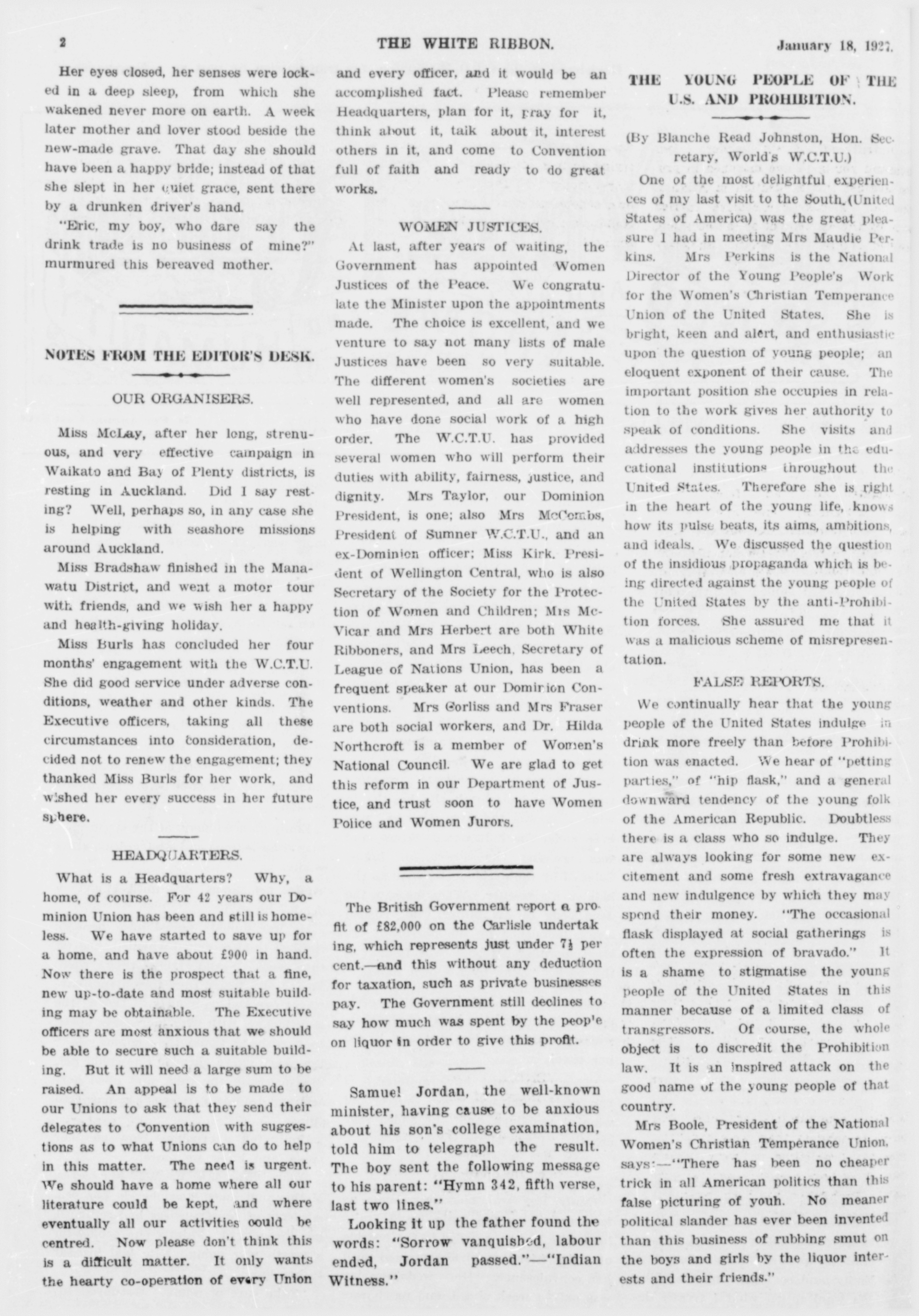 2 THE WHITE RIBBON. January 18, 1927.

Her eyes closed, her senses were locked in a deep sleep, from which she wakened never more on earth. A week later mother and lover stood beside the new-made grave. That day she should have been a happy bride; instead of that she slept in her quiet grace, sent there by a drunken driver's hand.

"Eric, my boy, who dare say the drink trade is no business of mine?" murmured this bereaved mother.

NOTES FROM THE EDITOR'S DESK.

OUR ORGANISERS.

Miss McLay, after her long, strenuous, and very effective campaign in Waikato and Bay of Plenty districts, is resting in Auckland. Did I say resting? Well, perhaps so, in any case she is helping with seashore missions around Auckland.

Miss Bradshaw finished in the Manawatu District, and went a motor tour with friends, and we wish her a happy and health-giving holiday.

Miss Burls has concluded her four months' engagement with the W.C.T.U. She did good service under adverse conditions, weather and other kinds. The Executive officers, taking all these circumstances into consideration, decided not to renew the engagement; they thanked Miss Burls for her work, and wished her every success in her future sphere.

HEADQUARTERS.

What is a Headquarters? Why, a home, of course. For 42 years our Dominion Union has been and still is homeless. We have started to save up for a home, and have about £900 in hand. Now there is the prospect that a fine, new up-to-date and most suitable building may be obtainable. The Executive officers are most anxious that we should be able to secure such a suitable building. But it will need a large sum to be raised. An appeal is to be made to our Unions to ask that they send their delegates to Convention with suggestions as to what Unions can do to help in this matter. The need is urgent. We should have a home where all our literature could be kept, and where eventually all our activities could be centred. Now please don't think this is a difficult matter. It only wants the hearty co-operation of every Union and every officer, and it would be an accomplished fact. Please remember Headquarters, plan for it, pray for it, think about it, talk about it, interest others in it, and come to Convention full of faith and ready to do great works.

WOMEN JUSTICES.

At last, after years of waiting, the Government has appointed Women Justices of the Peace. We congratulate the Minister upon the appointments made. The choice is excellent, and we venture to say not many lists of male Justices have been so very suitable. The different women's societies are well represented, and all are women who have done social work of a high order. The W.C.T.U. has provided several women who will perform their duties with ability, fairness, justice, and dignity. Mrs Taylor, our Dominion President, is one; also Mrs McCombs, President of Sumner W.C.T.U., and an ex-Dominion officer; Miss Kirk, President of Wellington Central, who is also Secretary of the Society for the Protection of Women and Children; Mrs McVicar and Mrs Herbert are both White Ribboners, and Mrs Leech, Secretary of League of Nations Union, has been a frequent speaker at our Dominion Conventions. Mrs Corliss and Mrs Fraser are both social workers, and Dr. Hilda Northcroft is a member of Women's National Council. We are glad to get this reform in our Department of Justice, and trust soon to have Women Police and Women Jurors.

The British Government report a profit of £82,000 on the Carlisle undertaking, which represents just under 7½ per cent.—and this without any deduction for taxation, such as private businesses pay. The Government still declines to say how much was spent by the people on liquor in order to give this profit.

Samuel Jordan, the well-known minister, having cause to be anxious about his son's college examination, told him to telegraph the result. The boy sent the following message to his parent: "Hymn 342, fifth verse, last two lines."

Looking it up the father found the words: "Sorrow vanquished, labour ended, Jordan passed."—"Indian Witness."

THE YOUNG PEOPLE OF THE U.S. AND PROHIBITION.

(By Blanche Read Johnston, Hon. Secretary, World's W.C.T.U.)

One of the most delightful experiences of my last visit to the South (United States of America) was the great pleasure I had in meeting Mrs Maudie Perkins. Mrs Perkins is the National Director of the Young People's Work for the Women's Christian Temperance Union of the United States. She is bright, keen and alert, and enthusiastic upon the question of young people; an eloquent exponent of their cause. The important position she occupies in relation to the work gives her authority to speak of conditions. She visits and addresses the young people in the educational institutions throughout the United States. Therefore she is right in the heart of the young life, knows how its pulse beats, its aims, ambitions, and ideals. We discussed the question of the insidious propaganda which is being directed against the young people of the United States by the anti-Prohibition forces. She assured me that it was a malicious scheme of misrepresentation.

FALSE REPORTS.

We continually hear that the young people of the United States indulge in drink more freely than before Prohibition was enacted. We hear of "petting parties," of "hip flask," and a general downward tendency of the young folk of the American Republic. Doubtless there is a class who so indulge. They are always looking for some new excitement and some fresh extravagance and new indulgence by which they may spend their money. "The occasional flask displayed at social gatherings is often the expression of bravado." It is a shame to stigmatise the young people of the United States in this manner because of a limited class of transgressors. Of course, the whole object is to discredit the Prohibition law. It is an inspired attack on the good name of the young people of that country.

Mrs Boole, President of the National Women's Christian Temperance Union, says:—"There has been no cheaper trick in all American politics than this false picturing of youh. No meaner political slander has ever been invented than this business of rubbing smut on the boys and girls by the liquor interests and their friends."